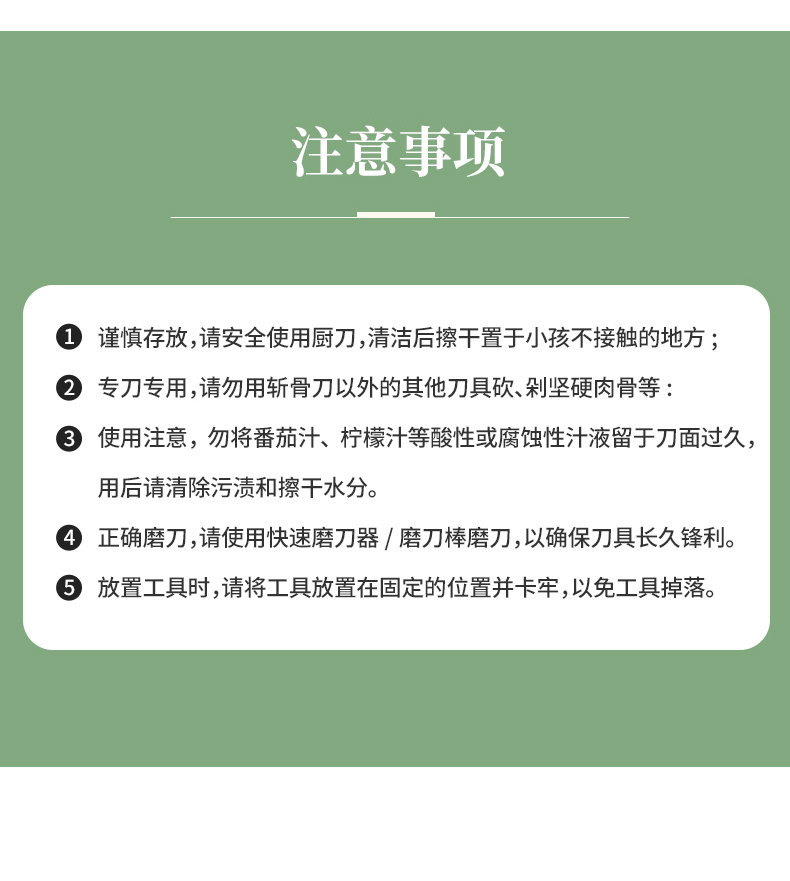 注意事项

❶ 谨慎存放，请安全使用厨刀，清洁后擦干置于小孩不接触的地方；

❷ 专刀专用，请勿用斩骨刀以外的其他刀具砍、剁坚硬肉骨等：

❸ 使用注意，勿将番茄汁、柠檬汁等酸性或腐蚀性汁液留于刀面过久，用后请清除污渍和擦干水分。

❹ 正确磨刀，请使用快速磨刀器 / 磨刀棒磨刀，以确保刀具长久锋利。

❺ 放置工具时，请将工具放置在固定的位置并卡牢，以免工具掉落。